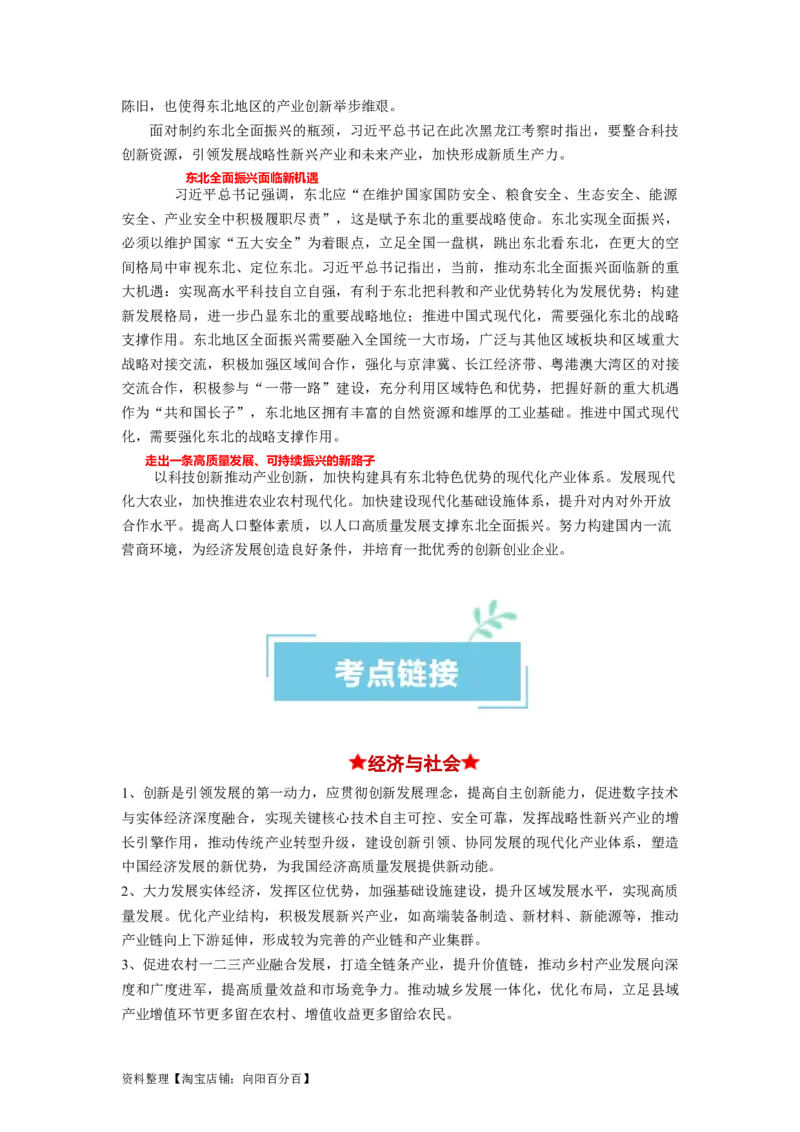 陈旧，也使得东北地区的产业创新举步维艰。

面对制约东北全面振兴的瓶颈，习近平总书记在此次黑龙江考察时指出，要整合科技创新资源，引领发展战略性新兴产业和未来产业，加快形成新质生产力。

东北全面振兴面临新机遇

习近平总书记强调，东北应“在维护国家国防安全、粮食安全、生态安全、能源安全、产业安全中积极履职尽责”，这是赋予东北的重要战略使命。东北实现全面振兴，必须以维护国家“五大安全”为着眼点，立足全国一盘棋，跳出东北看东北，在更大的空间格局中审视东北、定位东北。习近平总书记指出，当前，推动东北全面振兴面临新的重大机遇：实现高水平科技自立自强，有利于东北把科教和产业优势转化为发展优势；构建新发展格局，进一步凸显东北的重要战略地位；推进中国式现代化，需要强化东北的战略支撑作用。东北地区全面振兴需要融入全国统一大市场，广泛与其他区域板块和区域重大战略对接交流，积极加强区域间合作，强化与京津冀、长江经济带、粤港澳大湾区的对接交流合作，积极参与“一带一路”建设，充分利用区域特色和优势，把握好新的重大机遇作为“共和国长子”，东北地区拥有丰富的自然资源和雄厚的工业基础。推进中国式现代化，需要强化东北的战略支撑作用。

走出一条高质量发展、可持续振兴的新路子

以科技创新推动产业创新，加快构建具有东北特色优势的现代化产业体系。发展现代化大农业，加快推进农业农村现代化。加快建设现代化基础设施体系，提升对内对外开放合作水平。提高人口整体素质，以人口高质量发展支撑东北全面振兴。努力构建国内一流营商环境，为经济发展创造良好条件，并培育一批优秀的创新创业企业。

考点链接

★经济与社会★

1、创新是引领发展的第一动力，应贯彻创新发展理念，提高自主创新能力，促进数字技术与实体经济深度融合，实现关键核心技术自主可控、安全可靠，发挥战略性新兴产业的增长引擎作用，推动传统产业转型升级，建设创新引领、协同发展的现代化产业体系，塑造中国经济发展的新优势，为我国经济高质量发展提供新动能。

2、大力发展实体经济，发挥区位优势，加强基础设施建设，提升区域发展水平，实现高质量发展。优化产业结构，积极发展新兴产业，如高端装备制造、新材料、新能源等，推动产业链向上下游延伸，形成较为完善的产业链和产业集群。

3、促进农村一二三产业融合发展，打造全链条产业，提升价值链，推动乡村产业发展向深度和广度进军，提高质量效益和市场竞争力。推动城乡发展一体化，优化布局，立足县域产业增值环节更多留在农村、增值收益更多留给农民。

资料整理【淘宝店铺：向阳百分百】